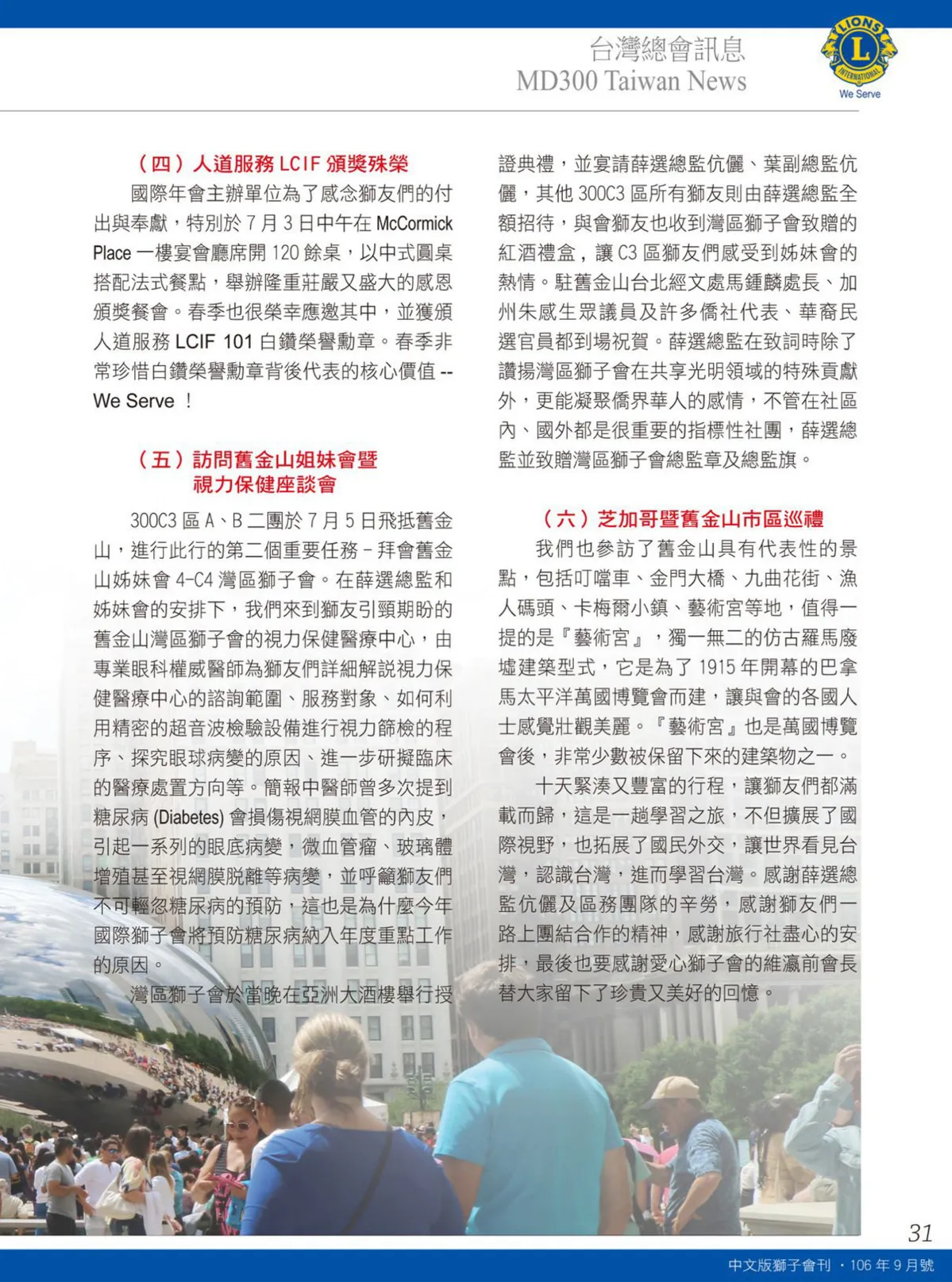 台灣總會訊息
MD300 Taiwan News

LIONS INTERNATIONAL
We Serve

（四）人道服務 LCIF 頒獎殊榮

國際年會主辦單位為了感念獅友們的付出與奉獻，特別於 7 月 3 日中午在 McCormick Place 一樓宴會廳席開 120 餘桌，以中式圓桌搭配法式餐點，舉辦隆重莊嚴又盛大的感恩頒獎餐會。春季也很榮幸應邀其中，並獲頒人道服務 LCIF 101 白鑽榮譽勳章。春季非常珍惜白鑽榮譽勳章背後代表的核心價值 -- We Serve ！

（五）訪問舊金山姐妹會暨視力保健座談會

300C3 區 A、B 二團於 7 月 5 日飛抵舊金山，進行此行的第二個重要任務 – 拜會舊金山姊妹會 4-C4 灣區獅子會。在薛選總監和姊妹會的安排下，我們來到獅友引頸期盼的舊金山灣區獅子會的視力保健醫療中心，由專業眼科權威醫師為獅友們詳細解說視力保健醫療中心的諮詢範圍、服務對象、如何利用精密的超音波檢驗設備進行視力篩檢的程序、探究眼球病變的原因、進一步研擬臨床的醫療處置方向等。簡報中醫師曾多次提到糖尿病 (Diabetes) 會損傷視網膜血管的內皮，引起一系列的眼底病變，微血管瘤、玻璃體增殖甚至視網膜脫離等病變，並呼籲獅友們不可輕忽糖尿病的預防，這也是為什麼今年國際獅子會將預防糖尿病納入年度重點工作的原因。

灣區獅子會於當晚在亞洲大酒樓舉行授證典禮，並宴請薛選總監伉儷、葉副總監伉儷，其他 300C3 區所有獅友則由薛選總監全額招待，與會獅友也收到灣區獅子會致贈的紅酒禮盒，讓 C3 區獅友們感受到姊妹會的熱情。駐舊金山台北經文處馬鍾麟處長、加州朱感生眾議員及許多僑社代表、華裔民選官員都到場祝賀。薛選總監在致詞時除了讚揚灣區獅子會在共享光明領域的特殊貢獻外，更能凝聚僑界華人的感情，不管在社區內、國外都是很重要的指標性社團，薛選總監並致贈灣區獅子會總監章及總監旗。

（六）芝加哥暨舊金山市區巡禮

我們也參訪了舊金山具有代表性的景點，包括叮噹車、金門大橋、九曲花街、漁人碼頭、卡梅爾小鎮、藝術宮等地，值得一提的是『藝術宮』，獨一無二的仿古羅馬廢墟建築型式，它是為了 1915 年開幕的巴拿馬太平洋萬國博覽會而建，讓與會的各國人士感覺壯觀美麗。『藝術宮』也是萬國博覽會後，非常少數被保留下來的建築物之一。

十天緊湊又豐富的行程，讓獅友們都滿載而歸，這是一趟學習之旅，不但擴展了國際視野，也拓展了國民外交，讓世界看見台灣，認識台灣，進而學習台灣。感謝薛選總監伉儷及區務團隊的辛勞，感謝獅友們一路上團結合作的精神，感謝旅行社盡心的安排，最後也要感謝愛心獅子會的維瀛前會長替大家留下了珍貴又美好的回憶。

31

中文版獅子會刊 ‧ 106 年 9 月號